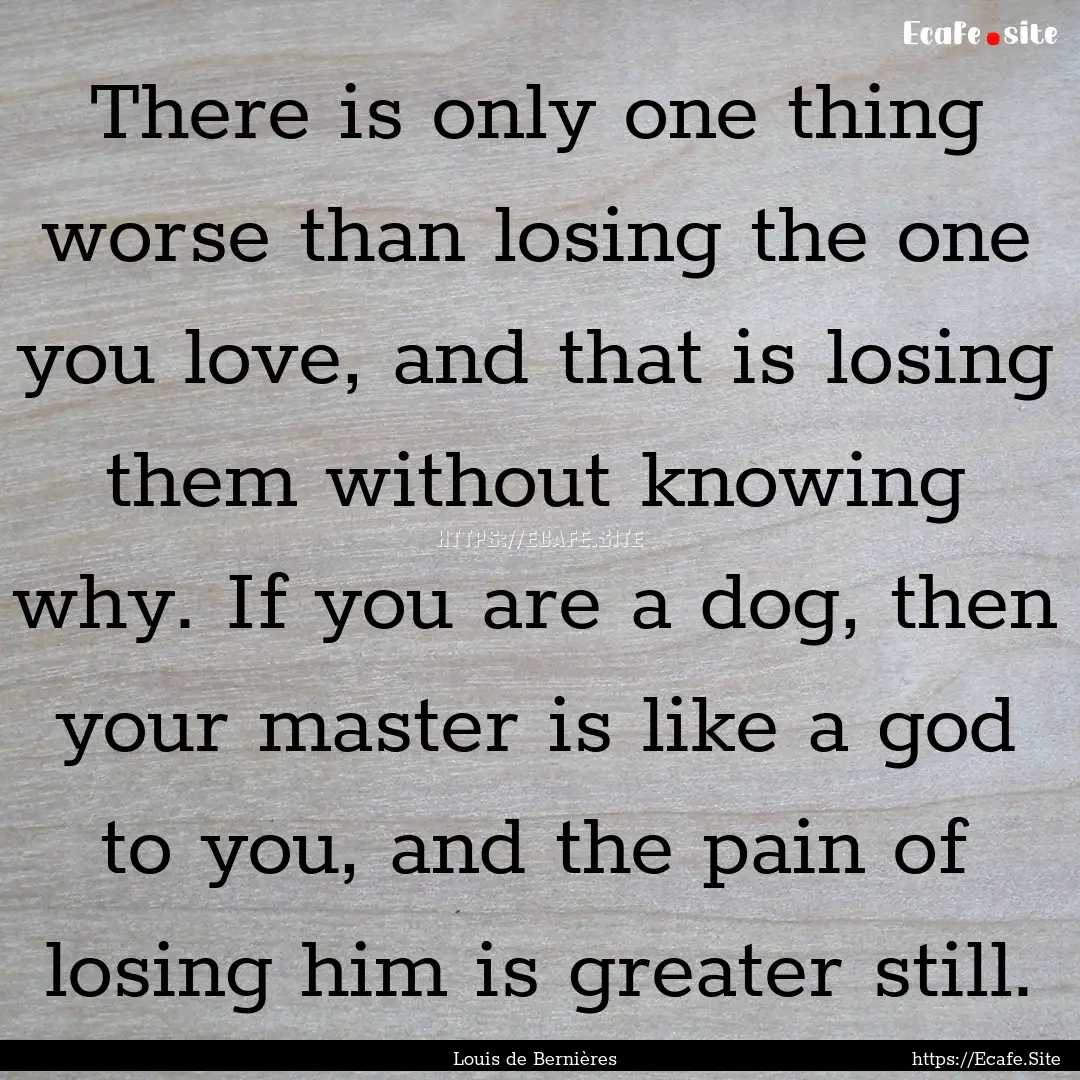 Ecafe.site

There is only one thing worse than losing the one you love, and that is losing them without knowing why. If you are a dog, then your master is like a god to you, and the pain of losing him is greater still.

HTTPS://ECAFE.SITE

Louis de Bernières

https://Ecafe.Site